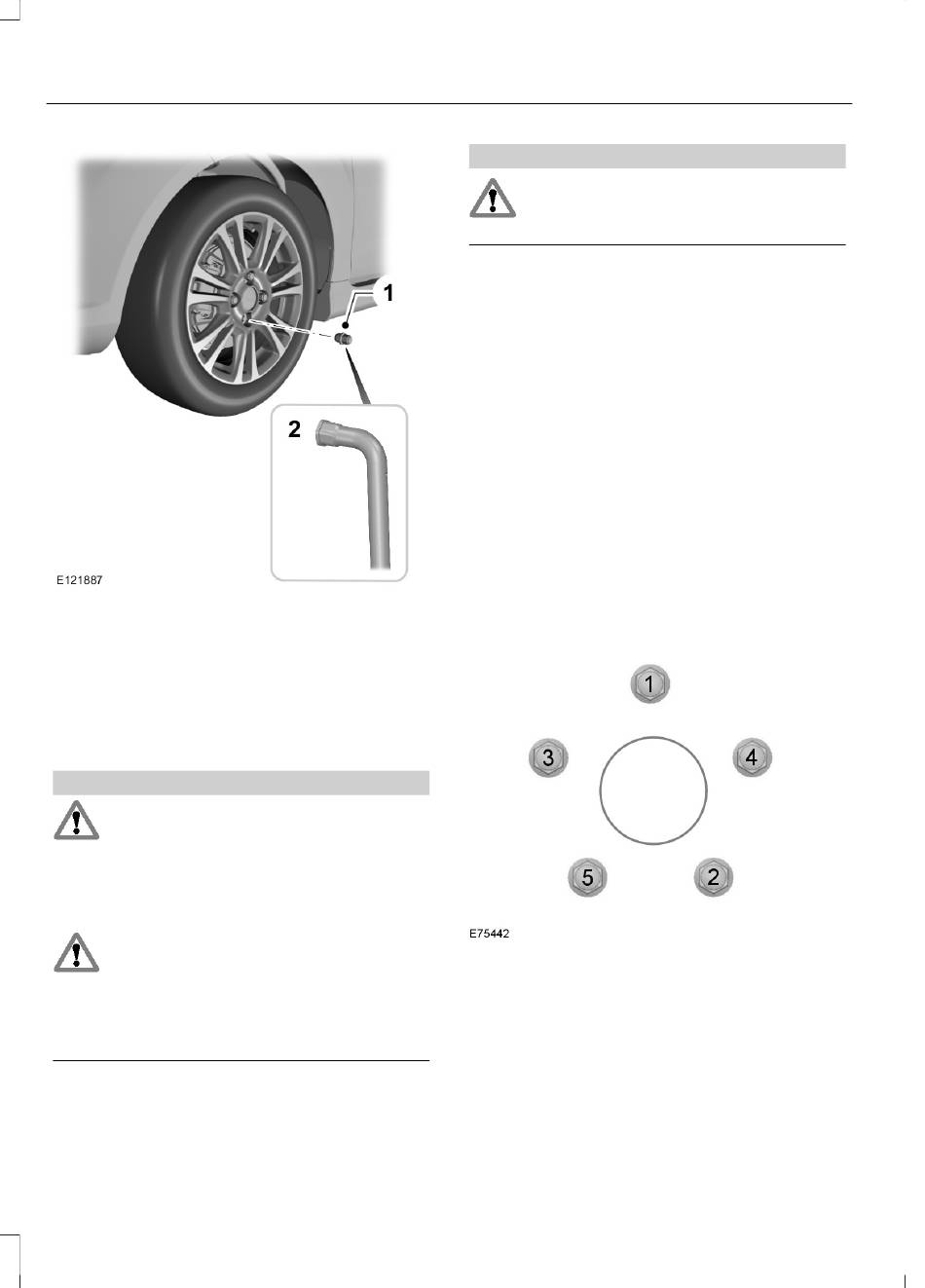 1

2

E121887

1

3

4

5

2

E75442